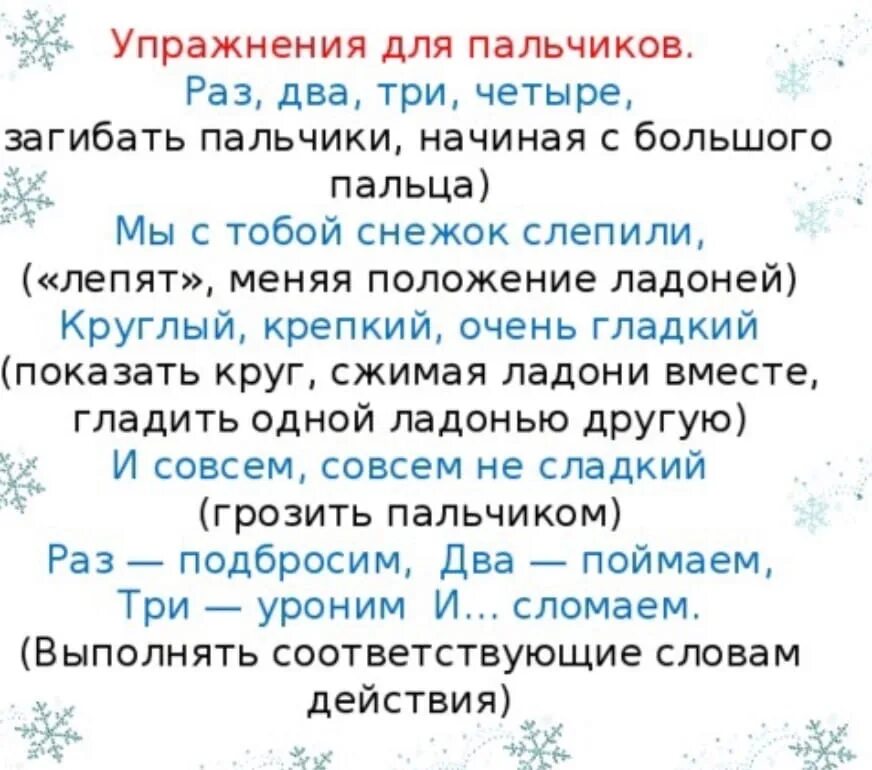 Упражнения для пальчиков.
Раз, два, три, четыре,
загибать пальчики, начиная с большого пальца)
Мы с тобой снежок слепили,
(«лепят», меняя положение ладоней)
Круглый, крепкий, очень гладкий
(показать круг, сжимая ладони вместе, гладить одной ладонью другую)
И совсем, совсем не сладкий
(грозить пальчиком)
Раз — подбросим, Два — поймаем,
Три — уроним И... сломаем.
(Выполнять соответствующие словам действия)